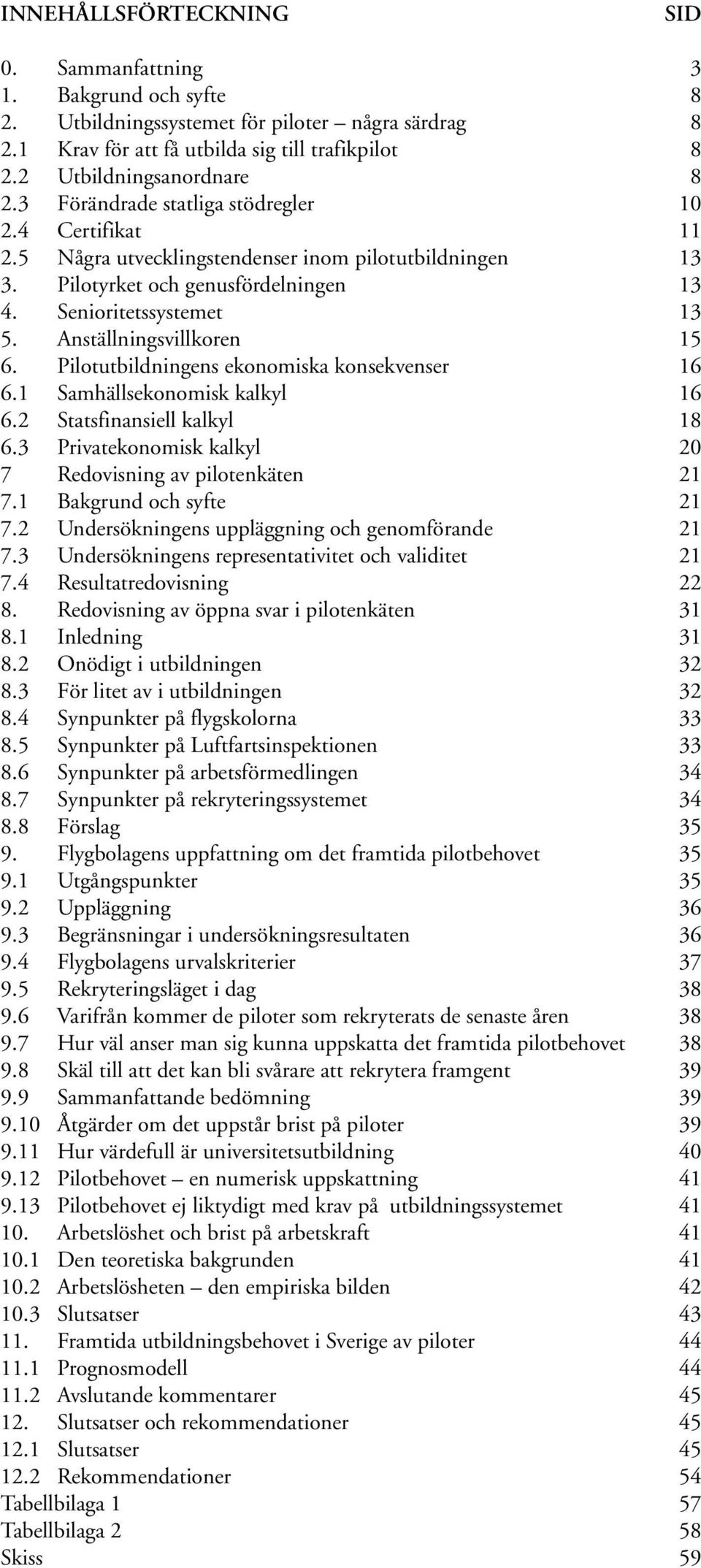 INNEHÅLLSFÖRTECKNING SID

0. Sammanfattning 3
1. Bakgrund och syfte 8
2. Utbildningssystemet för piloter – några särdrag 8
2.1 Krav för att få utbilda sig till trafikpilot 8
2.2 Utbildningsanordnare 8
2.3 Förändrade statliga stödregler 10
2.4 Certifikat 11
2.5 Några utvecklingstendenser inom pilotutbildningen 13
3. Pilotyrket och genusfördelningen 13
4. Senioritetssystemet 13
5. Anställningsvillkoren 15
6. Pilotutbildningens ekonomiska konsekvenser 16
6.1 Samhällsekonomisk kalkyl 16
6.2 Statsfinansiell kalkyl 18
6.3 Privatekonomisk kalkyl 20
7 Redovisning av pilotenkäten 21
7.1 Bakgrund och syfte 21
7.2 Undersökningens uppläggning och genomförande 21
7.3 Undersökningens representativitet och validitet 21
7.4 Resultatredovisning 22
8. Redovisning av öppna svar i pilotenkäten 31
8.1 Inledning 31
8.2 Onödigt i utbildningen 32
8.3 För litet av i utbildningen 32
8.4 Synpunkter på flygskolorna 33
8.5 Synpunkter på Luftfartsinspektionen 33
8.6 Synpunkter på arbetsförmedlingen 34
8.7 Synpunkter på rekryteringssystemet 34
8.8 Förslag 35
9. Flygbolagens uppfattning om det framtida pilotbehovet 35
9.1 Utgångspunkter 35
9.2 Uppläggning 36
9.3 Begränsningar i undersökningsresultaten 36
9.4 Flygbolagens urvalskriterier 37
9.5 Rekryteringsläget i dag 38
9.6 Varifrån kommer de piloter som rekryterats de senaste åren 38
9.7 Hur väl anser man sig kunna uppskatta det framtida pilotbehovet 38
9.8 Skäl till att det kan bli svårare att rekrytera framgent 39
9.9 Sammanfattande bedömning 39
9.10 Åtgärder om det uppstår brist på piloter 39
9.11 Hur värdefull är universitetsutbildning 40
9.12 Pilotbehovet – en numerisk uppskattning 41
9.13 Pilotbehovet ej liktydigt med krav på utbildningssystemet 41
10. Arbetslöshet och brist på arbetskraft 41
10.1 Den teoretiska bakgrunden 41
10.2 Arbetslösheten – den empiriska bilden 42
10.3 Slutsatser 43
11. Framtida utbildningsbehovet i Sverige av piloter 44
11.1 Prognosmodell 44
11.2 Avslutande kommentarer 45
12. Slutsatser och rekommendationer 45
12.1 Slutsatser 45
12.2 Rekommendationer 54
Tabellbilaga 1 57
Tabellbilaga 2 58
Skiss 59